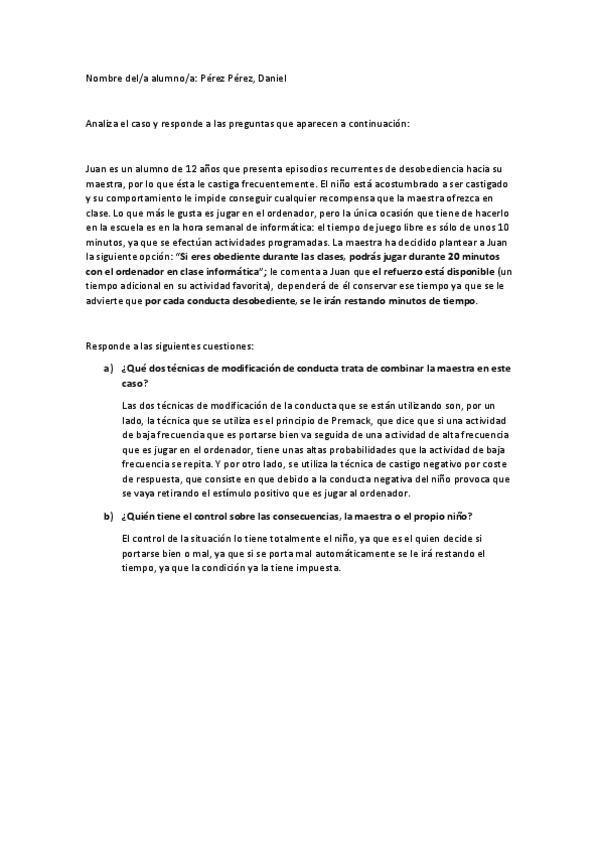 Nombre del/a alumno/a: Pérez Pérez, Daniel

Analiza el caso y responde a las preguntas que aparecen a continuación:

Juan es un alumno de 12 años que presenta episodios recurrentes de desobediencia hacia su maestra, por lo que ésta le castiga frecuentemente. El niño está acostumbrado a ser castigado y su comportamiento le impide conseguir cualquier recompensa que la maestra ofrezca en clase. Lo que más le gusta es jugar en el ordenador, pero la única ocasión que tiene de hacerlo en la escuela es en la hora semanal de informática: el tiempo de juego libre es sólo de unos 10 minutos, ya que se efectúan actividades programadas. La maestra ha decidido plantear a Juan la siguiente opción: "Si eres obediente durante las clases, podrás jugar durante 20 minutos con el ordenador en clase informática"; le comenta a Juan que el refuerzo está disponible (un tiempo adicional en su actividad favorita), dependerá de él conservar ese tiempo ya que se le advierte que por cada conducta desobediente, se le irán restando minutos de tiempo.

Responde a las siguientes cuestiones:

a) ¿Qué dos técnicas de modificación de conducta trata de combinar la maestra en este caso?

Las dos técnicas de modificación de la conducta que se están utilizando son, por un lado, la técnica que se utiliza es el principio de Premack, que dice que si una actividad de baja frecuencia que es portarse bien va seguida de una actividad de alta frecuencia que es jugar en el ordenador, tiene unas altas probabilidades que la actividad de baja frecuencia se repita. Y por otro lado, se utiliza la técnica de castigo negativo por coste de respuesta, que consiste en que debido a la conducta negativa del niño provoca que se vaya retirando el estímulo positivo que es jugar al ordenador.

b) ¿Quién tiene el control sobre las consecuencias, la maestra o el propio niño?

El control de la situación lo tiene totalmente el niño, ya que es el quien decide si portarse bien o mal, ya que si se porta mal automáticamente se le irá restando el tiempo, ya que la condición ya la tiene impuesta.